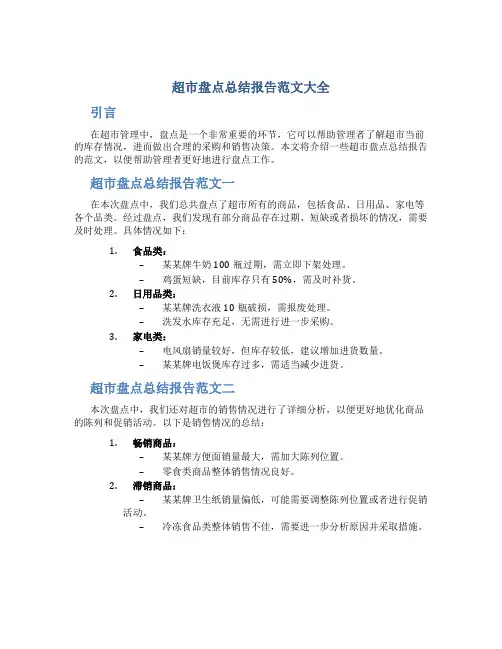 超市盘点总结报告范文大全

引言

在超市管理中，盘点是一个非常重要的环节，它可以帮助管理者了解超市当前的库存情况，进而做出合理的采购和销售决策。本文将介绍一些超市盘点总结报告的范文，以便帮助管理者更好地进行盘点工作。

超市盘点总结报告范文一

在本次盘点中，我们总共盘点了超市所有的商品，包括食品、日用品、家电等各个品类。经过盘点，我们发现有部分商品存在过期、短缺或者损坏的情况，需要及时处理。具体情况如下：

1. 食品类：
– 某某牌牛奶 100 瓶过期，需立即下架处理。
– 鸡蛋短缺，目前库存只有 50%，需及时补货。

2. 日用品类：
– 某某牌洗衣液 10 瓶破损，需报废处理。
– 洗发水库存充足，无需进行进一步采购。

3. 家电类：
– 电风扇销量较好，但库存较低，建议增加进货数量。
– 某某牌电饭煲库存过多，需适当减少进货。

超市盘点总结报告范文二

本次盘点中，我们还对超市的销售情况进行了详细分析，以便更好地优化商品的陈列和促销活动。以下是销售情况的总结：

1. 畅销商品：
– 某某牌方便面销量最大，需加大陈列位置。
– 零食类商品整体销售情况良好。

2. 滞销商品：
– 某某牌卫生纸销量偏低，可能需要调整陈列位置或者进行促销活动。
– 冷冻食品类整体销售不佳，需要进一步分析原因并采取措施。